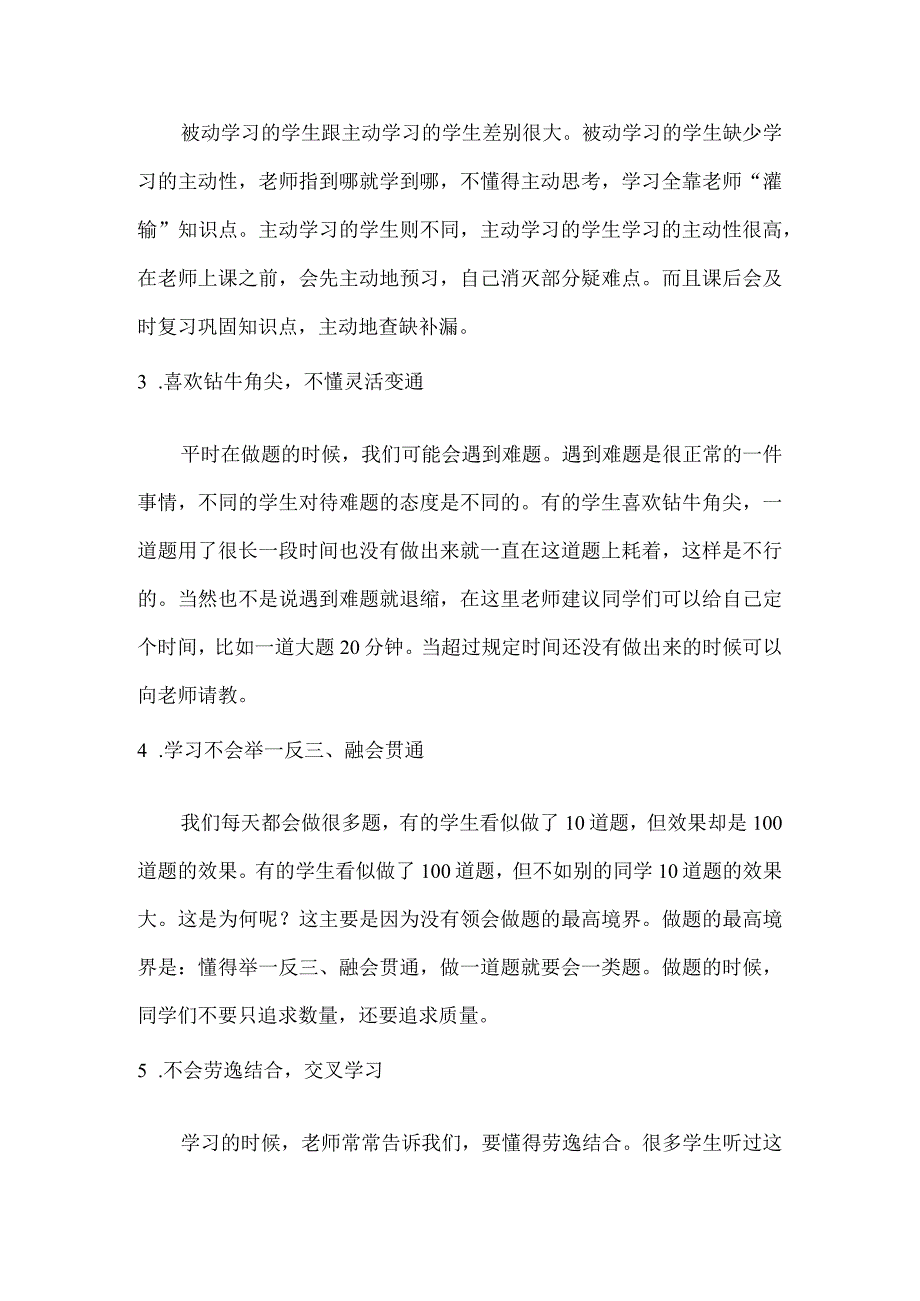 被动学习的学生跟主动学习的学生差别很大。被动学习的学生缺少学习的主动性，老师指到哪就学到哪，不懂得主动思考，学习全靠老师“灌输”知识点。主动学习的学生则不同，主动学习的学生学习的主动性很高，在老师上课之前，会先主动地预习，自己消灭部分疑难点。而且课后会及时复习巩固知识点，主动地查缺补漏。

3 .喜欢钻牛角尖，不懂灵活变通

平时在做题的时候，我们可能会遇到难题。遇到难题是很正常的一件事情，不同的学生对待难题的态度是不同的。有的学生喜欢钻牛角尖，一道题用了很长一段时间也没有做出来就一直在这道题上耗着，这样是不行的。当然也不是说遇到难题就退缩，在这里老师建议同学们可以给自己定个时间，比如一道大题20分钟。当超过规定时间还没有做出来的时候可以向老师请教。

4 .学习不会举一反三、融会贯通

我们每天都会做很多题，有的学生看似做了10道题，但效果却是100道题的效果。有的学生看似做了100道题，但不如别的同学10道题的效果大。这是为何呢？这主要是因为没有领会做题的最高境界。做题的最高境界是：懂得举一反三、融会贯通，做一道题就要会一类题。做题的时候，同学们不要只追求数量，还要追求质量。

5 .不会劳逸结合，交叉学习

学习的时候，老师常常告诉我们，要懂得劳逸结合。很多学生听过这